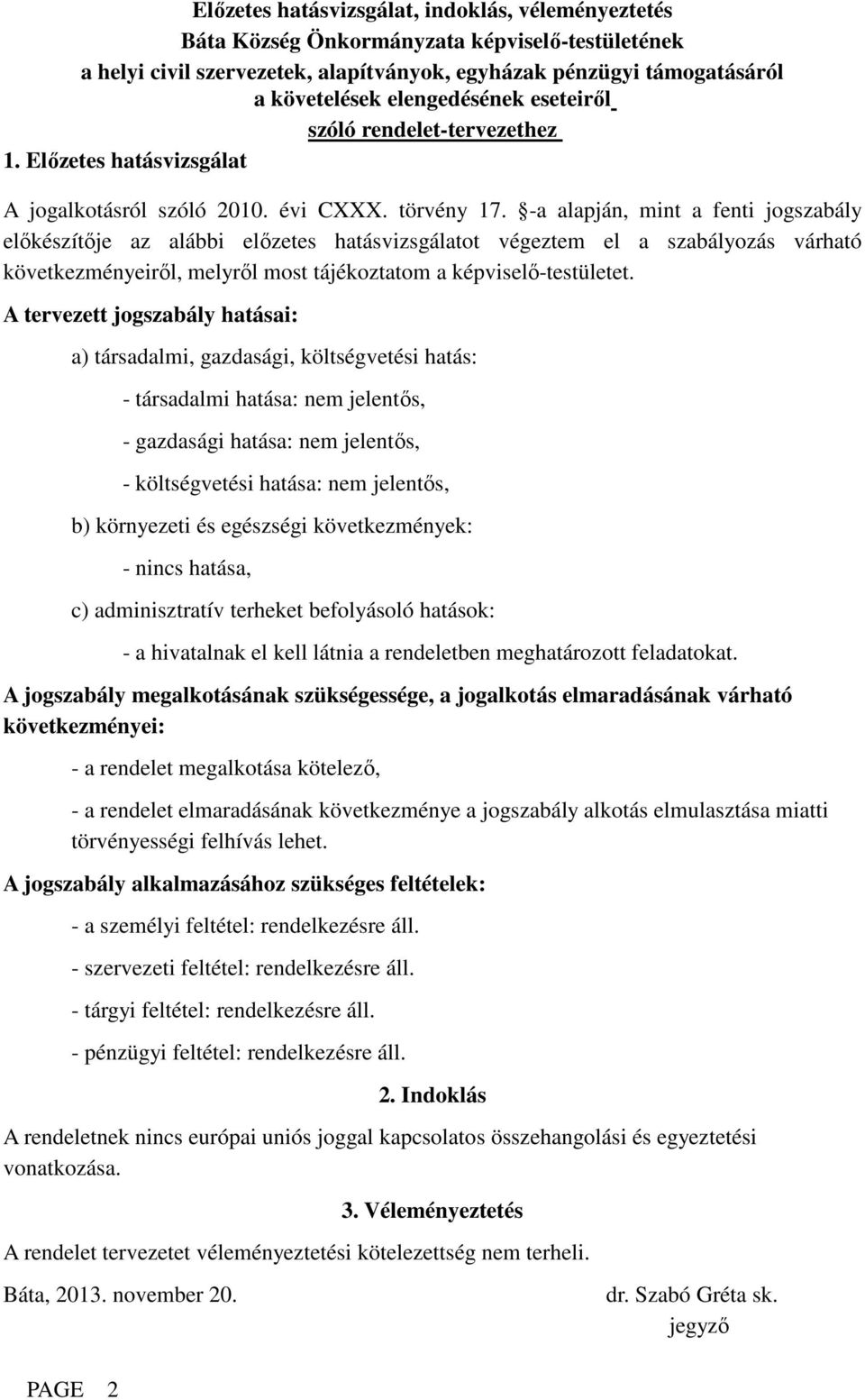 Előzetes hatásvizsgálat, indoklás, véleményeztetés
Báta Község Önkormányzata képviselő-testületének
a helyi civil szervezetek, alapítványok, egyházak pénzügyi támogatásáról
a követelések elengedésének eseteiről
szóló rendelet-tervezethez

1. Előzetes hatásvizsgálat

A jogalkotásról szóló 2010. évi CXXX. törvény 17. §-a alapján, mint a fenti jogszabály előkészítője az alábbi előzetes hatásvizsgálatot végeztem el a szabályozás várható következményeiről, melyről most tájékoztatom a képviselő-testületet.

A tervezett jogszabály hatásai:

a) társadalmi, gazdasági, költségvetési hatás:

- társadalmi hatása: nem jelentős,

- gazdasági hatása: nem jelentős,

- költségvetési hatása: nem jelentős,

b) környezeti és egészségi következmények:

- nincs hatása,

c) adminisztratív terheket befolyásoló hatások:

- a hivatalnak el kell látnia a rendeletben meghatározott feladatokat.

A jogszabály megalkotásának szükségessége, a jogalkotás elmaradásának várható következményei:

- a rendelet megalkotása kötelező,

- a rendelet elmaradásának következménye a jogszabály alkotás elmulasztása miatti törvényességi felhívás lehet.

A jogszabály alkalmazásához szükséges feltételek:

- a személyi feltétel: rendelkezésre áll.

- szervezeti feltétel: rendelkezésre áll.

- tárgyi feltétel: rendelkezésre áll.

- pénzügyi feltétel: rendelkezésre áll.

2. Indoklás

A rendeletnek nincs európai uniós joggal kapcsolatos összehangolási és egyeztetési vonatkozása.

3. Véleményeztetés

A rendelet tervezetet véleményeztetési kötelezettség nem terheli.

Báta, 2013. november 20.

dr. Szabó Gréta sk.
jegyző

PAGE 2